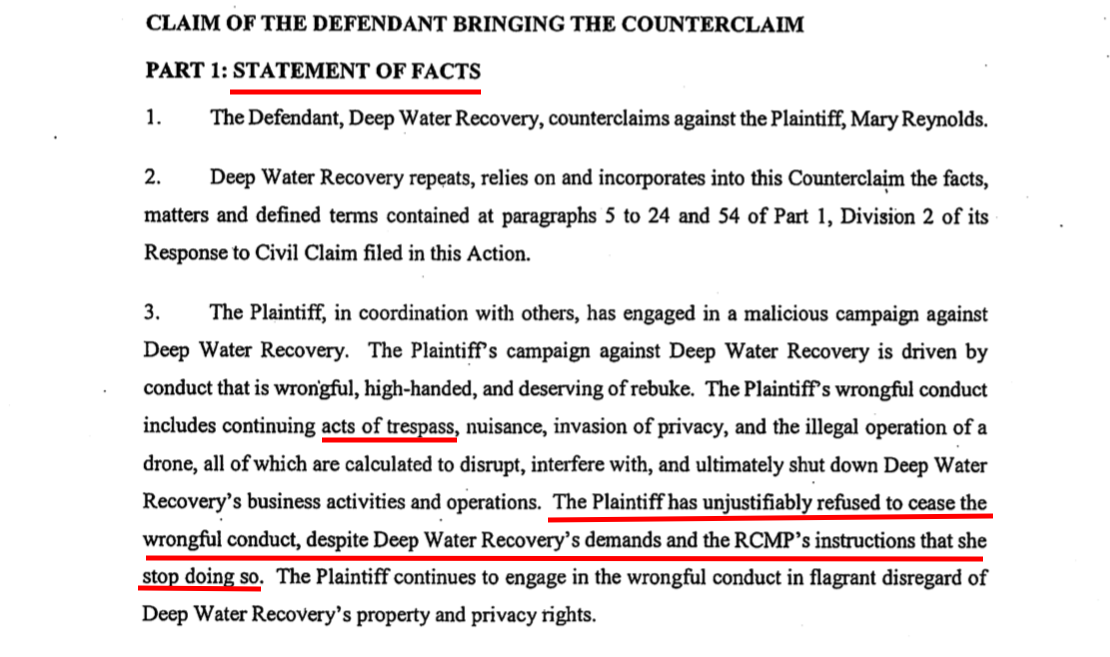 CLAIM OF THE DEFENDANT BRINGING THE COUNTERCLAIM

PART 1: STATEMENT OF FACTS

1. The Defendant, Deep Water Recovery, counterclaims against the Plaintiff, Mary Reynolds.

2. Deep Water Recovery repeats, relies on and incorporates into this Counterclaim the facts, matters and defined terms contained at paragraphs 5 to 24 and 54 of Part 1, Division 2 of its Response to Civil Claim filed in this Action.

3. The Plaintiff, in coordination with others, has engaged in a malicious campaign against Deep Water Recovery. The Plaintiff's campaign against Deep Water Recovery is driven by conduct that is wrongful, high-handed, and deserving of rebuke. The Plaintiff's wrongful conduct includes continuing acts of trespass, nuisance, invasion of privacy, and the illegal operation of a drone, all of which are calculated to disrupt, interfere with, and ultimately shut down Deep Water Recovery's business activities and operations. The Plaintiff has unjustifiably refused to cease the wrongful conduct, despite Deep Water Recovery's demands and the RCMP's instructions that she stop doing so. The Plaintiff continues to engage in the wrongful conduct in flagrant disregard of Deep Water Recovery's property and privacy rights.